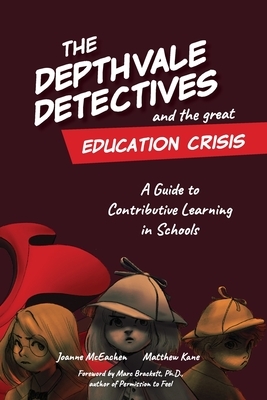 THE DEPTHVALE DETECTIVES and the great EDUCATION CRISIS

A Guide to Contributive Learning in Schools

Joanne McEachen Matthew Kane

Foreword by Marc Brackett, Ph.D., author of Permission to Feel